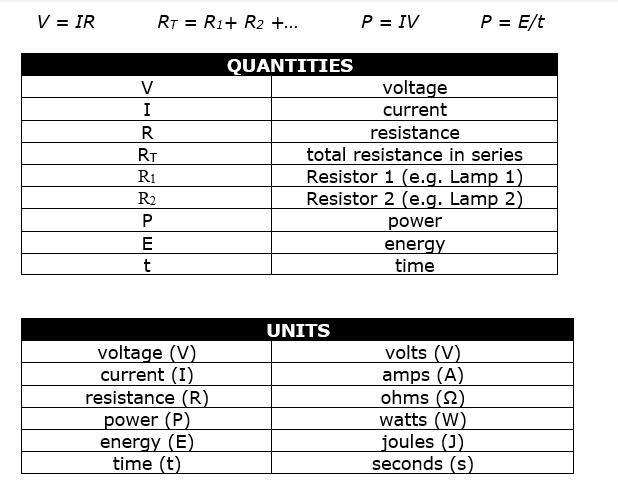 $V = IR$ $R_T = R_1 + R_2 + ...$ $P = IV$ $P = E/t$

| QUANTITIES | |
|---|---|
| V | voltage |
| I | current |
| R | resistance |
| $R_T$ | total resistance in series |
| $R_1$ | Resistor 1 (e.g. Lamp 1) |
| $R_2$ | Resistor 2 (e.g. Lamp 2) |
| P | power |
| E | energy |
| t | time |

| UNITS | |
|---|---|
| voltage (V) | volts (V) |
| current (I) | amps (A) |
| resistance (R) | ohms (Ω) |
| power (P) | watts (W) |
| energy (E) | joules (J) |
| time (t) | seconds (s) |